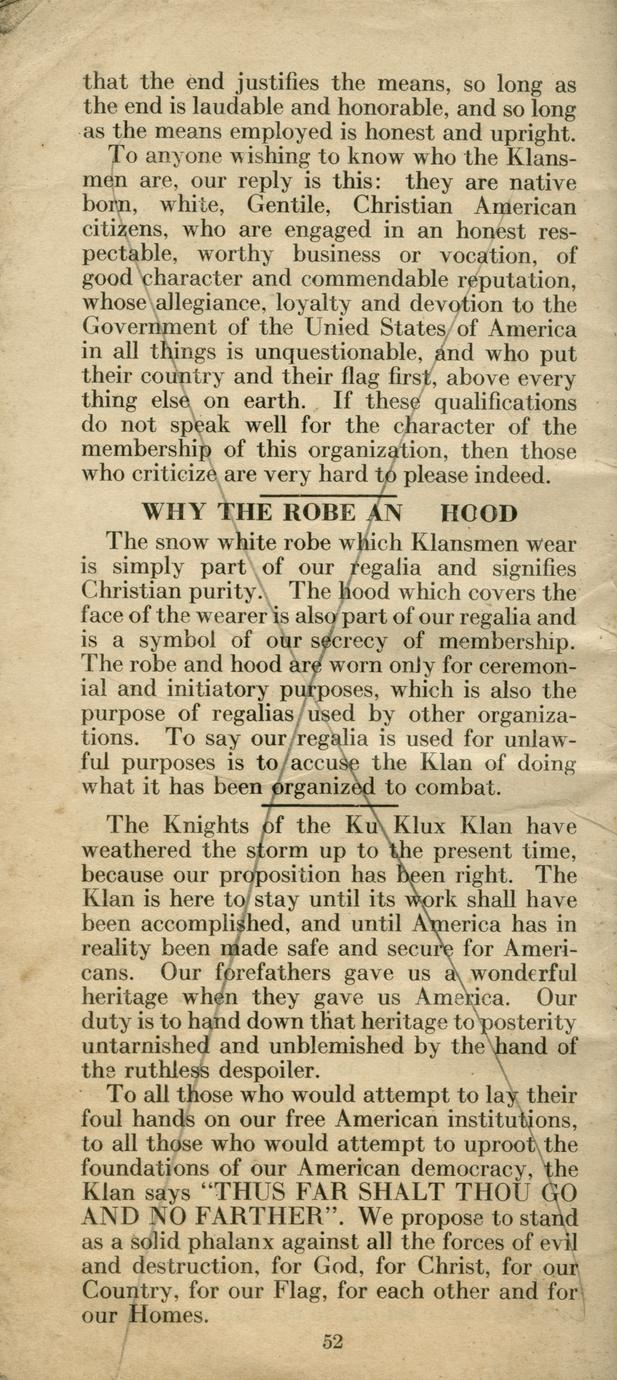 that the end justifies the means, so long as the end is laudable and honorable, and so long as the means employed is honest and upright.

To anyone wishing to know who the Klansmen are, our reply is this: they are native born, white, Gentile, Christian American citizens, who are engaged in an honest respectable, worthy business or vocation, of good character and commendable reputation, whose allegiance, loyalty and devotion to the Government of the Unied States of America in all things is unquestionable, and who put their country and their flag first, above every thing else on earth. If these qualifications do not speak well for the character of the membership of this organization, then those who criticize are very hard to please indeed.

WHY THE ROBE AN HOOD

The snow white robe which Klansmen wear is simply part of our regalia and signifies Christian purity. The hood which covers the face of the wearer is also part of our regalia and is a symbol of our secrecy of membership. The robe and hood are worn only for ceremonial and initiatory purposes, which is also the purpose of regalias used by other organizations. To say our regalia is used for unlawful purposes is to accuse the Klan of doing what it has been organized to combat.

The Knights of the Ku Klux Klan have weathered the storm up to the present time, because our proposition has been right. The Klan is here to stay until its work shall have been accomplished, and until America has in reality been made safe and secure for Americans. Our forefathers gave us a wonderful heritage when they gave us America. Our duty is to hand down that heritage to posterity untarnished and unblemished by the hand of the ruthless despoiler.

To all those who would attempt to lay their foul hands on our free American institutions, to all those who would attempt to uproot the foundations of our American democracy, the Klan says "THUS FAR SHALT THOU GO AND NO FARTHER". We propose to stand as a solid phalanx against all the forces of evil and destruction, for God, for Christ, for our Country, for our Flag, for each other and for our Homes.

52